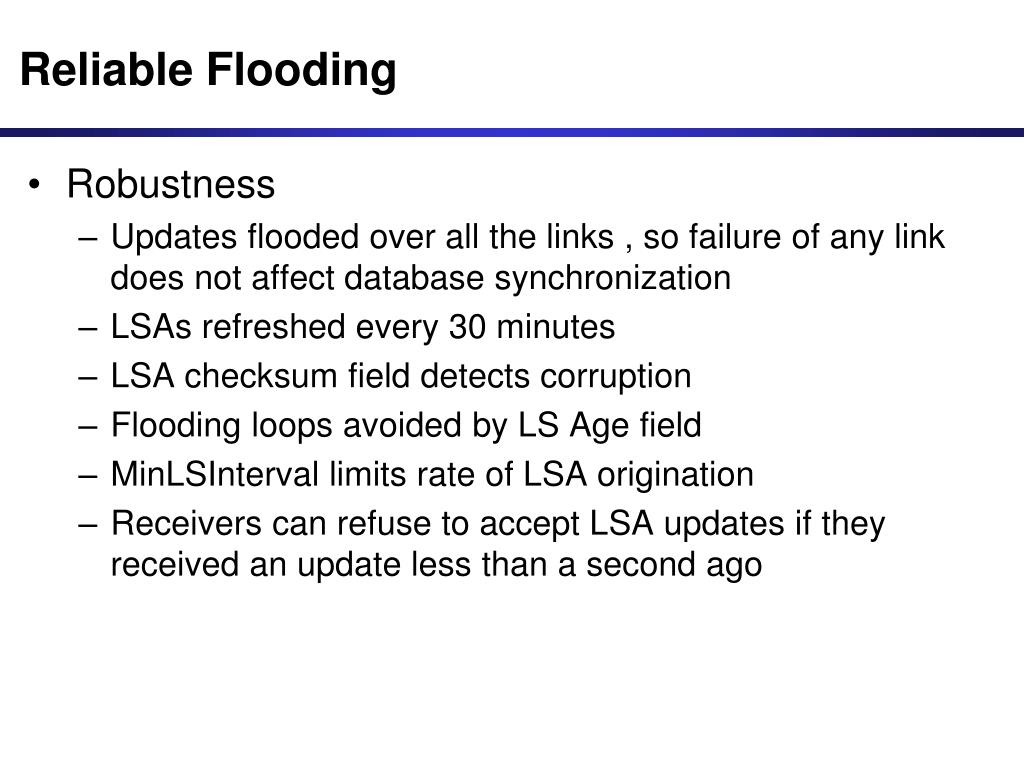 Reliable Flooding

• Robustness
– Updates flooded over all the links , so failure of any link does not affect database synchronization
– LSAs refreshed every 30 minutes
– LSA checksum field detects corruption
– Flooding loops avoided by LS Age field
– MinLSInterval limits rate of LSA origination
– Receivers can refuse to accept LSA updates if they received an update less than a second ago